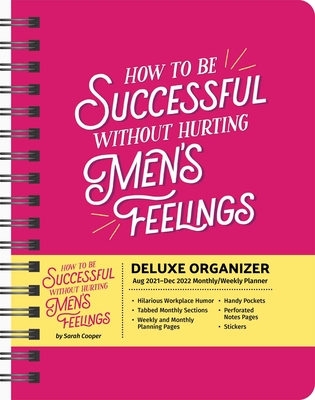 HOW TO BE SUCCESSFUL WITHOUT HURTING MEN'S FEELINGS

HOW TO BE SUCCESSFUL WITHOUT HURTING MEN'S FEELINGS

by Sarah Cooper

DELUXE ORGANIZER

Aug 2021–Dec 2022 Monthly/Weekly Planner

• Hilarious Workplace Humor
• Tabbed Monthly Sections
• Weekly and Monthly Planning Pages
• Handy Pockets
• Perforated Notes Pages
• Stickers